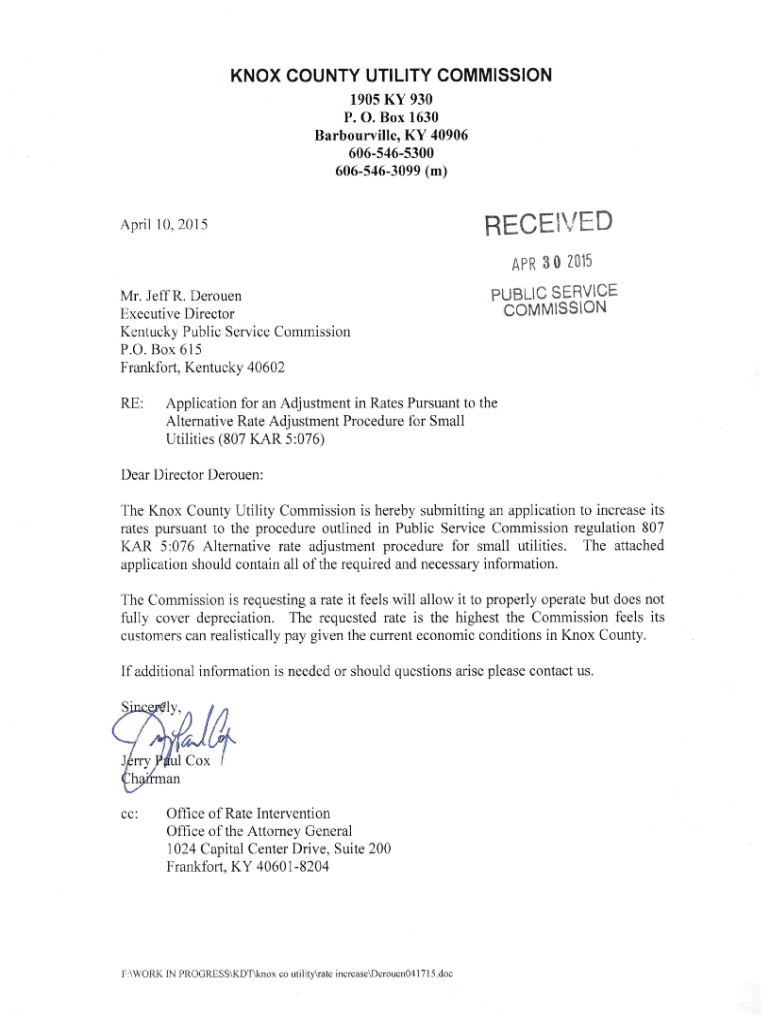 KNOX COUNTY UTILITY COMMISSION
1905 KY 930
P. O. Box 1630
Barbourville, KY 40906
606-546-5300
606-546-3099 (m)

April 10, 2015

RECEIVED
APR 30 2015
PUBLIC SERVICE COMMISSION

Mr. Jeff R. Derouen
Executive Director
Kentucky Public Service Commission
P.O. Box 615
Frankfort, Kentucky 40602

RE: Application for an Adjustment in Rates Pursuant to the Alternative Rate Adjustment Procedure for Small Utilities (807 KAR 5:076)

Dear Director Derouen:

The Knox County Utility Commission is hereby submitting an application to increase its rates pursuant to the procedure outlined in Public Service Commission regulation 807 KAR 5:076 Alternative rate adjustment procedure for small utilities. The attached application should contain all of the required and necessary information.

The Commission is requesting a rate it feels will allow it to properly operate but does not fully cover depreciation. The requested rate is the highest the Commission feels its customers can realistically pay given the current economic conditions in Knox County.

If additional information is needed or should questions arise please contact us.

Sincerely,

Jerry Paul Cox
Chairman

cc: Office of Rate Intervention
Office of the Attorney General
1024 Capital Center Drive, Suite 200
Frankfort, KY 40601-8204

F:\WORK IN PROGRESS\KDT\knox co utility\rate increase\Derouen041715.doc